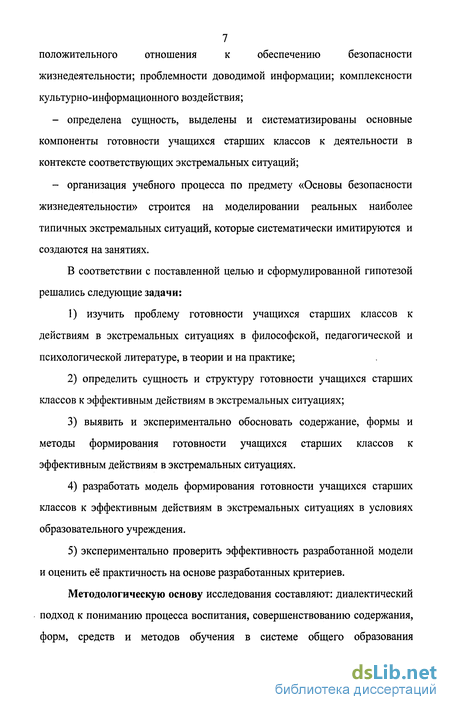 7

положительного отношения к обеспечению безопасности жизнедеятельности; проблемности доводимой информации; комплексности культурно-информационного воздействия;

– определена сущность, выделены и систематизированы основные компоненты готовности учащихся старших классов к деятельности в контексте соответствующих экстремальных ситуаций;

– организация учебного процесса по предмету «Основы безопасности жизнедеятельности» строится на моделировании реальных наиболее типичных экстремальных ситуаций, которые систематически имитируются и создаются на занятиях.

В соответствии с поставленной целью и сформулированной гипотезой решались следующие задачи:

1) изучить проблему готовности учащихся старших классов к действиям в экстремальных ситуациях в философской, педагогической и психологической литературе, в теории и на практике;

2) определить сущность и структуру готовности учащихся старших классов к эффективным действиям в экстремальных ситуациях;

3) выявить и экспериментально обосновать содержание, формы и методы формирования готовности учащихся старших классов к эффективным действиям в экстремальных ситуациях.

4) разработать модель формирования готовности учащихся старших классов к эффективным действиям в экстремальных ситуациях в условиях образовательного учреждения.

5) экспериментально проверить эффективность разработанной модели и оценить её практичность на основе разработанных критериев.

Методологическую основу исследования составляют: диалектический подход к пониманию процесса воспитания, совершенствованию содержания, форм, средств и методов обучения в системе общего образования

dsLib.net
библиотека диссертаций